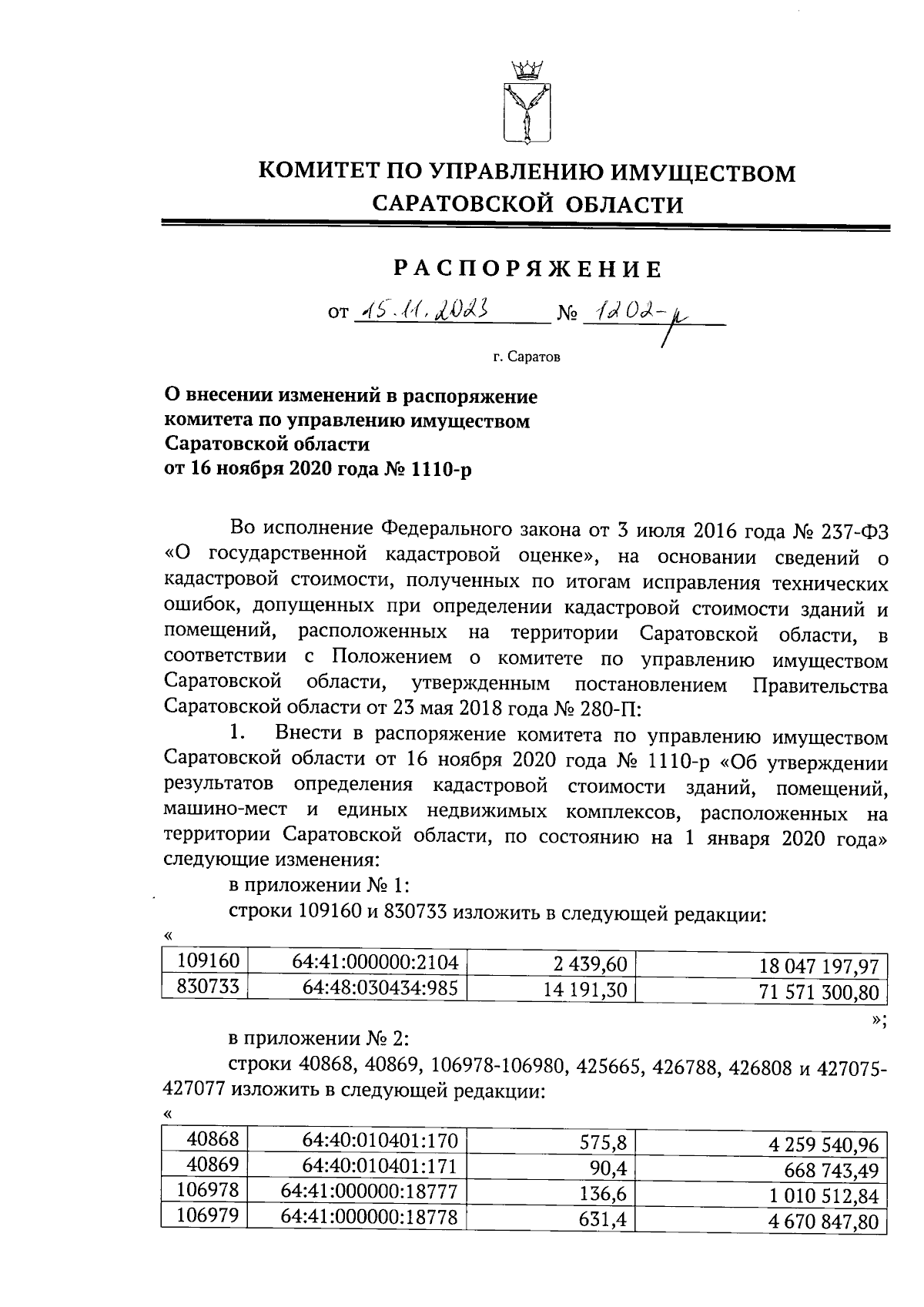 КОМИТЕТ ПО УПРАВЛЕНИЮ ИМУЩЕСТВОМ САРАТОВСКОЙ ОБЛАСТИ

РАСПОРЯЖЕНИЕ

от 15.11.2023 № 1202-р

г. Саратов

О внесении изменений в распоряжение комитета по управлению имуществом Саратовской области от 16 ноября 2020 года № 1110-р

Во исполнение Федерального закона от 3 июля 2016 года № 237-ФЗ «О государственной кадастровой оценке», на основании сведений о кадастровой стоимости, полученных по итогам исправления технических ошибок, допущенных при определении кадастровой стоимости зданий и помещений, расположенных на территории Саратовской области, в соответствии с Положением о комитете по управлению имуществом Саратовской области, утвержденным постановлением Правительства Саратовской области от 23 мая 2018 года № 280-П:

1. Внести в распоряжение комитета по управлению имуществом Саратовской области от 16 ноября 2020 года № 1110-р «Об утверждении результатов определения кадастровой стоимости зданий, помещений, машино-мест и единых недвижимых комплексов, расположенных на территории Саратовской области, по состоянию на 1 января 2020 года» следующие изменения:

в приложении № 1:

строки 109160 и 830733 изложить в следующей редакции:

«
| 109160 | 64:41:000000:2104 | 2 439,60 | 18 047 197,97 |
|---|---|---|---|
| 830733 | 64:48:030434:985 | 14 191,30 | 71 571 300,80 |

»;

в приложении № 2:

строки 40868, 40869, 106978-106980, 425665, 426788, 426808 и 427075-427077 изложить в следующей редакции:

«
| 40868 | 64:40:010401:170 | 575,8 | 4 259 540,96 |
|---|---|---|---|
| 40869 | 64:40:010401:171 | 90,4 | 668 743,49 |
| 106978 | 64:41:000000:18777 | 136,6 | 1 010 512,84 |
| 106979 | 64:41:000000:18778 | 631,4 | 4 670 847,80 |